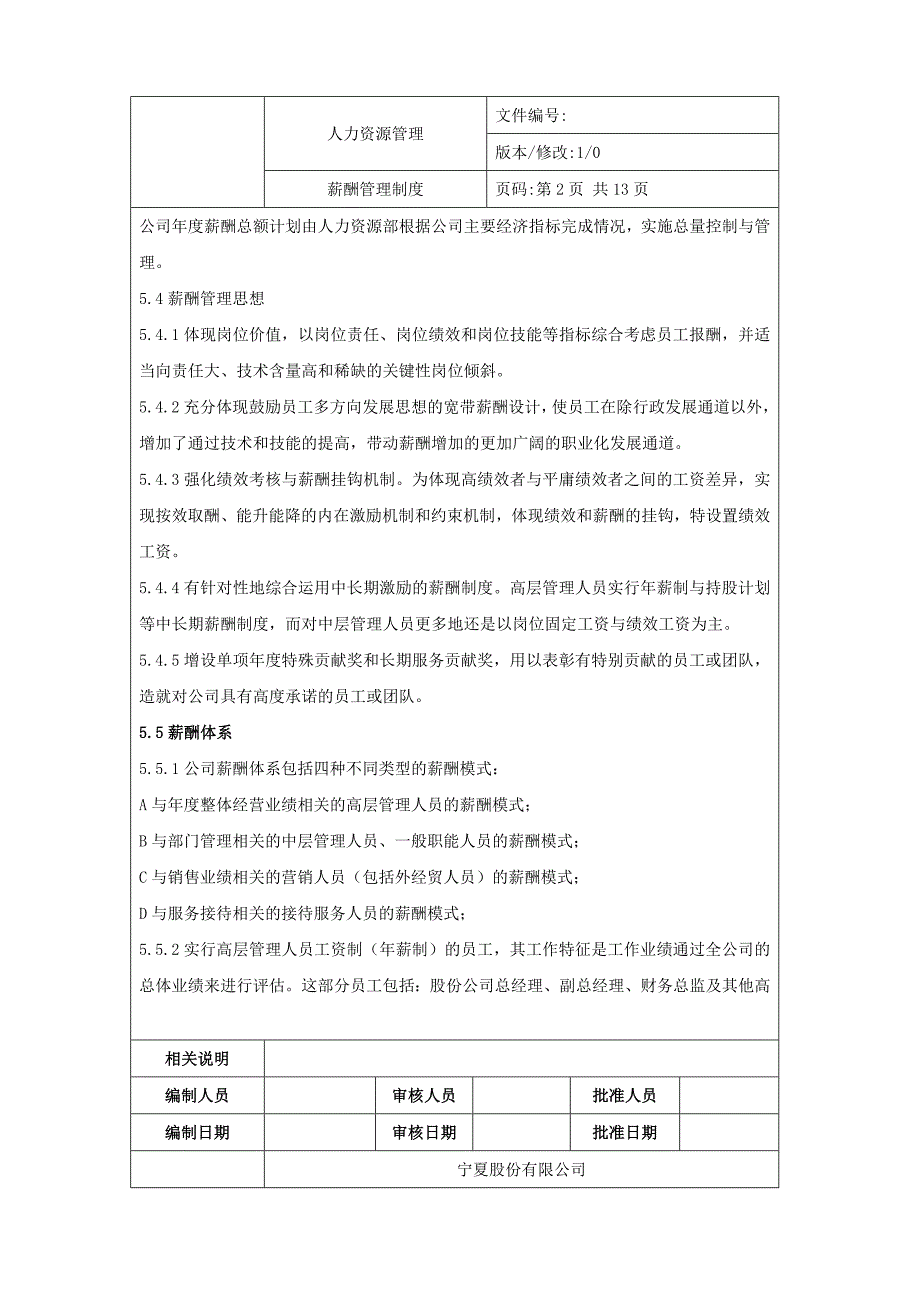 | | 人力资源管理 | 文件编号: |
|---|---|---|
| | | 版本/修改:1/0 |
| | 薪酬管理制度 | 页码:第 2 页 共 13 页 |

公司年度薪酬总额计划由人力资源部根据公司主要经济指标完成情况，实施总量控制与管理。

5.4 薪酬管理思想

5.4.1 体现岗位价值，以岗位责任、岗位绩效和岗位技能等指标综合考虑员工报酬，并适当向责任大、技术含量高和稀缺的关键性岗位倾斜。

5.4.2 充分体现鼓励员工多方向发展思想的宽带薪酬设计，使员工在除行政发展通道以外，增加了通过技术和技能的提高，带动薪酬增加的更加广阔的职业化发展通道。

5.4.3 强化绩效考核与薪酬挂钩机制。为体现高绩效者与平庸绩效者之间的工资差异，实现按效取酬、能升能降的内在激励机制和约束机制，体现绩效和薪酬的挂钩，特设置绩效工资。

5.4.4 有针对性地综合运用中长期激励的薪酬制度。高层管理人员实行年薪制与持股计划等中长期薪酬制度，而对中层管理人员更多地还是以岗位固定工资与绩效工资为主。

5.4.5 增设单项年度特殊贡献奖和长期服务贡献奖，用以表彰有特别贡献的员工或团队，造就对公司具有高度承诺的员工或团队。

5.5 薪酬体系

5.5.1 公司薪酬体系包括四种不同类型的薪酬模式：

A 与年度整体经营业绩相关的高层管理人员的薪酬模式；

B 与部门管理相关的中层管理人员、一般职能人员的薪酬模式；

C 与销售业绩相关的营销人员（包括外经贸人员）的薪酬模式；

D 与服务接待相关的接待服务人员的薪酬模式；

5.5.2 实行高层管理人员工资制（年薪制）的员工，其工作特征是工作业绩通过全公司的总体业绩来进行评估。这部分员工包括：股份公司总经理、副总经理、财务总监及其他高

| 相关说明 | | | | | |
|---|---|---|---|---|---|
| 编制人员 | | 审核人员 | | 批准人员 | |
| 编制日期 | | 审核日期 | | 批准日期 | |
| | 宁夏股份有限公司 | | | | |